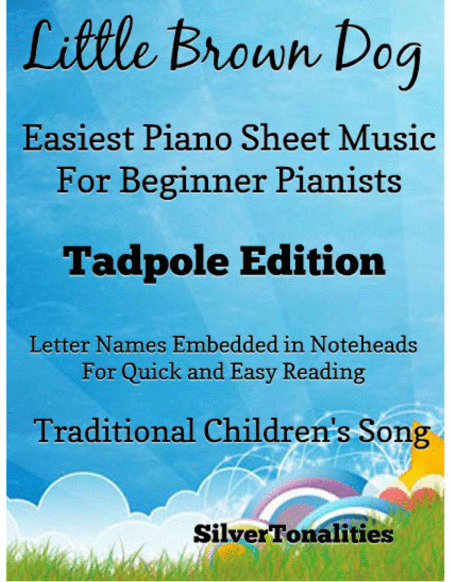 Little Brown Dog

Easiest Piano Sheet Music For Beginner Pianists

Tadpole Edition

Letter Names Embedded in Noteheads For Quick and Easy Reading

Traditional Children's Song

SilverTonalities